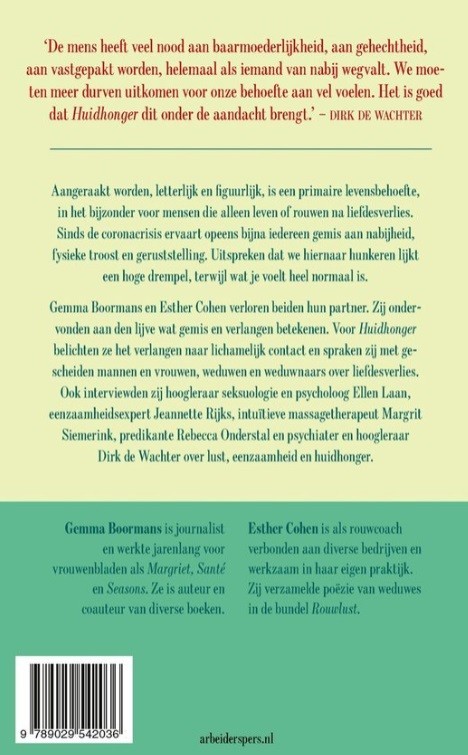 'De mens heeft veel nood aan baarmoederlijkheid, aan gehechtheid, aan vastgepakt worden, helemaal als iemand van nabij wegvalt. We moeten meer durven uitkomen voor onze behoefte aan vel voelen. Het is goed dat Huidhonger dit onder de aandacht brengt.' – DIRK DE WACHTER

Aangeraakt worden, letterlijk en figuurlijk, is een primaire levensbehoefte, in het bijzonder voor mensen die alleen leven of rouwen na liefdesverlies. Sinds de coronacrisis ervaart opeens bijna iedereen gemis aan nabijheid, fysieke troost en geruststelling. Uitspreken dat we hiernaar hunkeren lijkt een hoge drempel, terwijl wat je voelt heel normaal is.

Gemma Boormans en Esther Cohen verloren beiden hun partner. Zij ondervonden aan den lijve wat gemis en verlangen betekenen. Voor Huidhonger belichten ze het verlangen naar lichamelijk contact en spraken zij met gescheiden mannen en vrouwen, weduwen en weduwnaars over liefdesverlies. Ook interviewden zij hoogleraar seksuologie en psycholoog Ellen Laan, eenzaamheidsexpert Jeannette Rijks, intuïtieve massagetherapeut Margrit Siemerink, predikante Rebecca Onderstal en psychiater en hoogleraar Dirk de Wachter over lust, eenzaamheid en huidhonger.

Gemma Boormans is journalist en werkte jarenlang voor vrouwenbladen als Margriet, Santé en Seasons. Ze is auteur en coauteur van diverse boeken.

Esther Cohen is als rouwcoach verbonden aan diverse bedrijven en werkzaam in haar eigen praktijk. Zij verzamelde poëzie van weduwes in de bundel Rouwlust.

9 789029 542036

arbeiderspers.nl